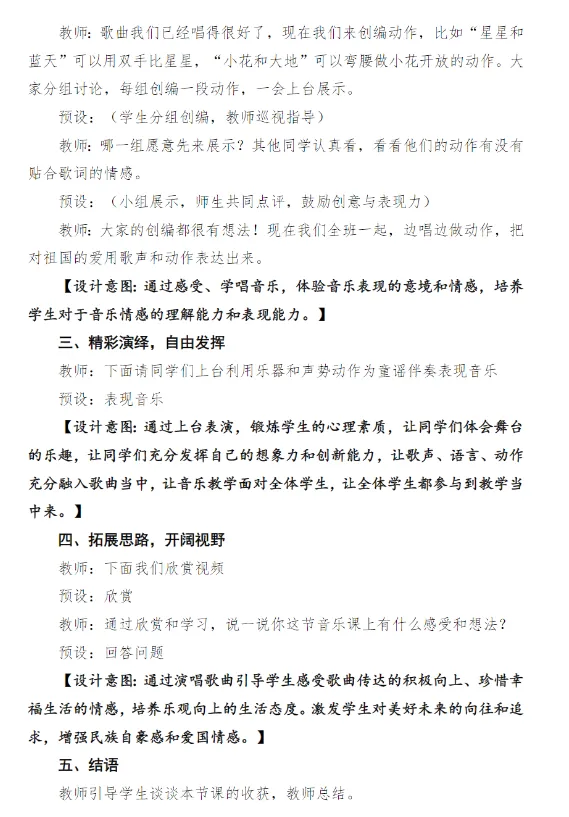 教师：歌曲我们已经唱得很好了，现在我们来创编动作，比如“星星和蓝天”可以用双手比星星，“小花和大地”可以弯腰做小花开放的动作。大家分组讨论，每组创编一段动作，一会上台展示。

预设：（学生分组创编，教师巡视指导）

教师：哪一组愿意先来展示？其他同学认真看，看看他们的动作有没有贴合歌词的情感。

预设：（小组展示，师生共同点评，鼓励创意与表现力）

教师：大家的创编都很有想法！现在我们全班一起，边唱边做动作，把对祖国的爱用歌声和动作表达出来。

【设计意图：通过感受、学唱音乐，体验音乐表现的意境和情感，培养学生对于音乐情感的理解能力和表现能力。】

三、精彩演绎，自由发挥

教师：下面请同学们上台利用乐器和声势动作为童谣伴奏表现音乐

预设：表现音乐

【设计意图：通过上台表演，锻炼学生的心理素质，让同学们体会舞台的乐趣，让同学们充分发挥自己的想象力和创新能力，让歌声、语言、动作充分融入歌曲当中，让音乐教学面对全体学生，让全体学生都参与到教学当中来。】

四、拓展思路，开阔视野

教师：下面我们欣赏视频

预设：欣赏

教师：通过欣赏和学习，说一说你这节音乐课上有什么感受和想法？

预设：回答问题

【设计意图：通过演唱歌曲引导学生感受歌曲传达的积极向上、珍惜幸福生活的情感，培养乐观向上的生活态度。激发学生对美好未来的向往和追求，增强民族自豪感和爱国情感。】

五、结语

教师引导学生谈谈本节课的收获，教师总结。